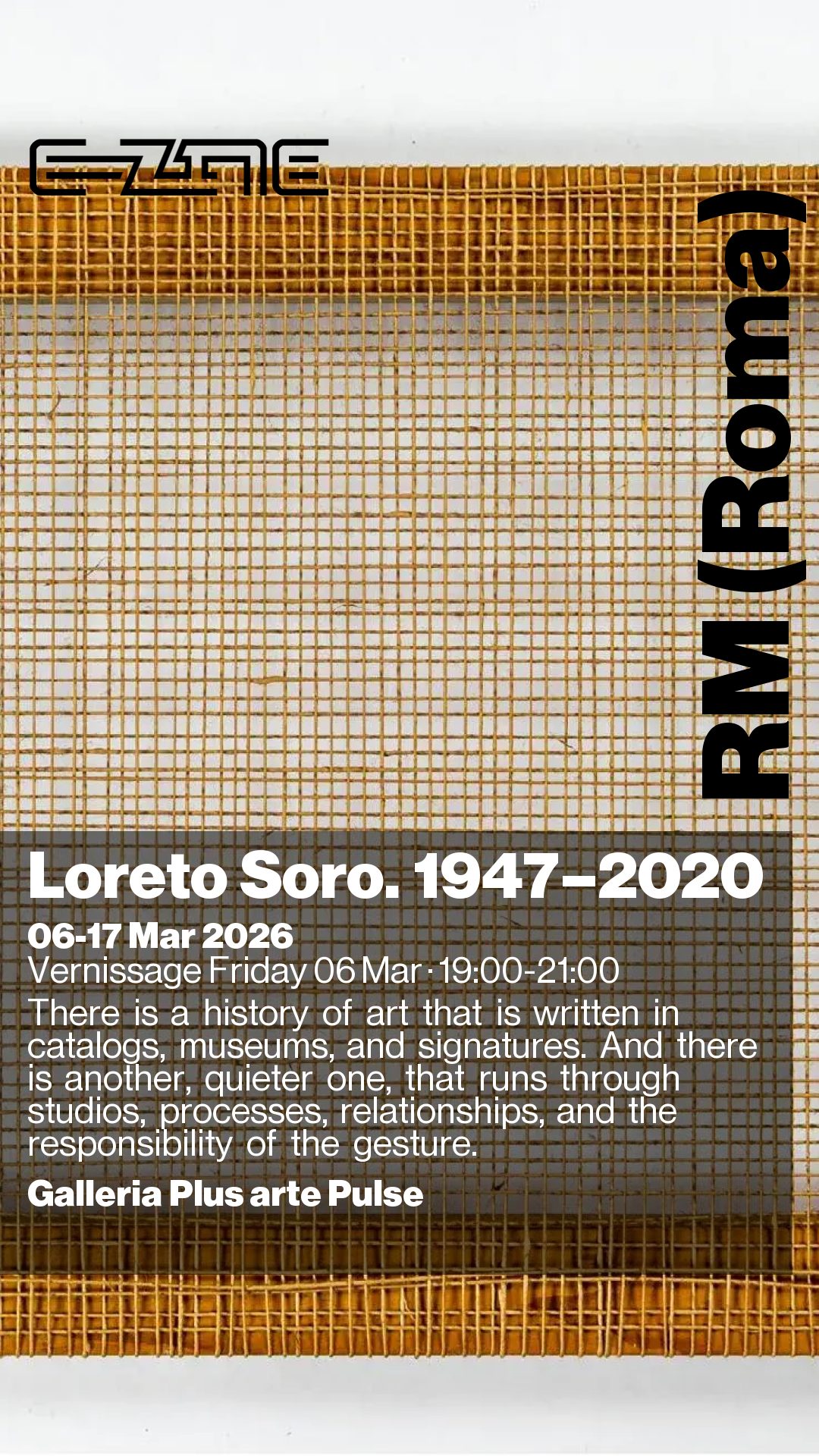 E-ZINE

RM (Roma)

Loreto Soro. 1947–2020

06-17 Mar 2026

Vernissage Friday 06 Mar · 19:00-21:00

There is a history of art that is written in catalogs, museums, and signatures. And there is another, quieter one, that runs through studios, processes, relationships, and the responsibility of the gesture.

Galleria Plus arte Pulse